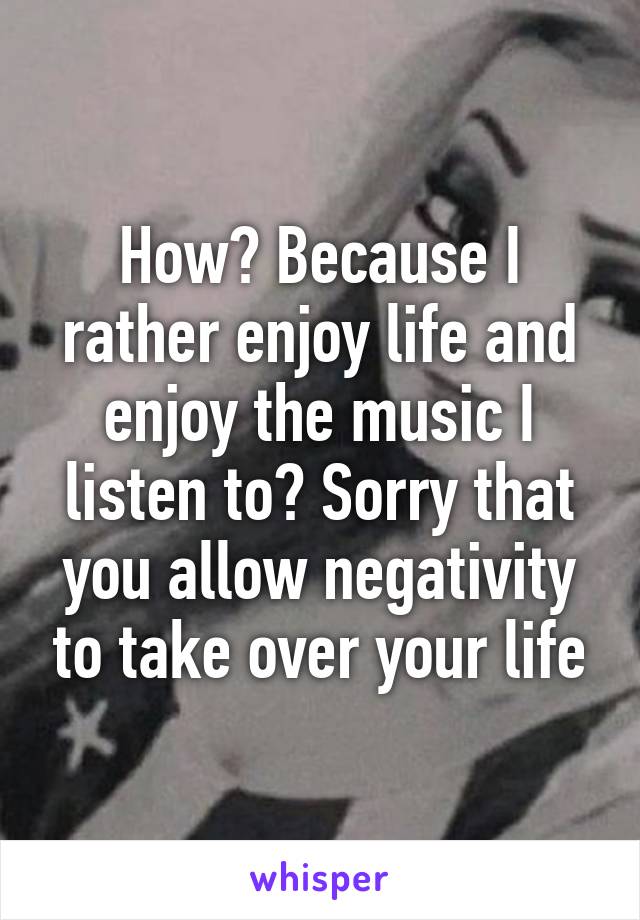 How? Because I rather enjoy life and enjoy the music I listen to? Sorry that you allow negativity to take over your life

whisper